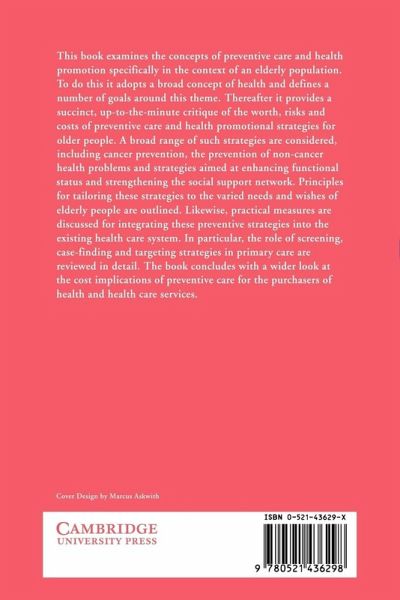 This book examines the concepts of preventive care and health promotion specifically in the context of an elderly population. To do this it adopts a broad concept of health and defines a number of goals around this theme. Thereafter it provides a succinct, up-to-the-minute critique of the worth, risks and costs of preventive care and health promotional strategies for older people. A broad range of such strategies are considered, including cancer prevention, the prevention of non-cancer health problems and strategies aimed at enhancing functional status and strengthening the social support network. Principles for tailoring these strategies to the varied needs and wishes of elderly people are outlined. Likewise, practical measures are discussed for integrating these preventive strategies into the existing health care system. In particular, the role of screening, case-finding and targeting strategies in primary care are reviewed in detail. The book concludes with a wider look at the cost implications of preventive care for the purchasers of health and health care services.

Cover Design by Marcus Askwith

CAMBRIDGE
UNIVERSITY PRESS

ISBN 0-521-43629-X

9 780521 436298